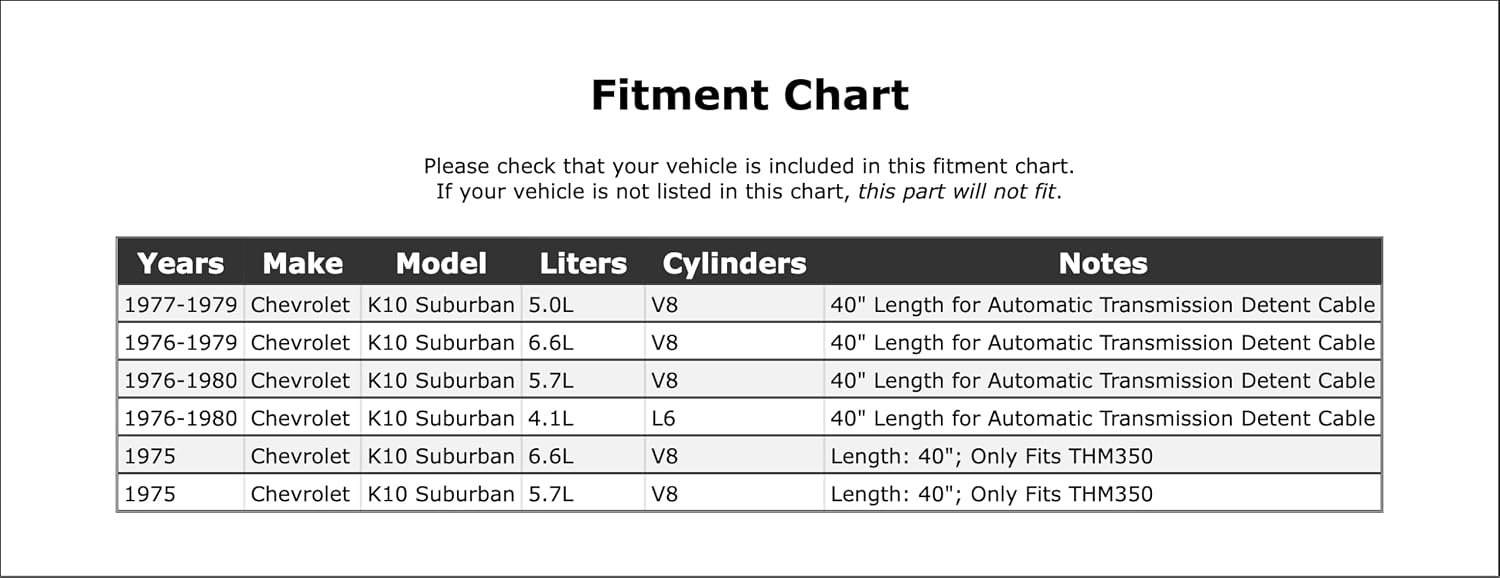 Fitment Chart

Please check that your vehicle is included in this fitment chart.
If your vehicle is not listed in this chart, this part will not fit.

| Years | Make | Model | Liters | Cylinders | Notes |
|---|---|---|---|---|---|
| 1977-1979 | Chevrolet | K10 Suburban | 5.0L | V8 | 40" Length for Automatic Transmission Detent Cable |
| 1976-1979 | Chevrolet | K10 Suburban | 6.6L | V8 | 40" Length for Automatic Transmission Detent Cable |
| 1976-1980 | Chevrolet | K10 Suburban | 5.7L | V8 | 40" Length for Automatic Transmission Detent Cable |
| 1976-1980 | Chevrolet | K10 Suburban | 4.1L | L6 | 40" Length for Automatic Transmission Detent Cable |
| 1975 | Chevrolet | K10 Suburban | 6.6L | V8 | Length: 40"; Only Fits THM350 |
| 1975 | Chevrolet | K10 Suburban | 5.7L | V8 | Length: 40"; Only Fits THM350 |